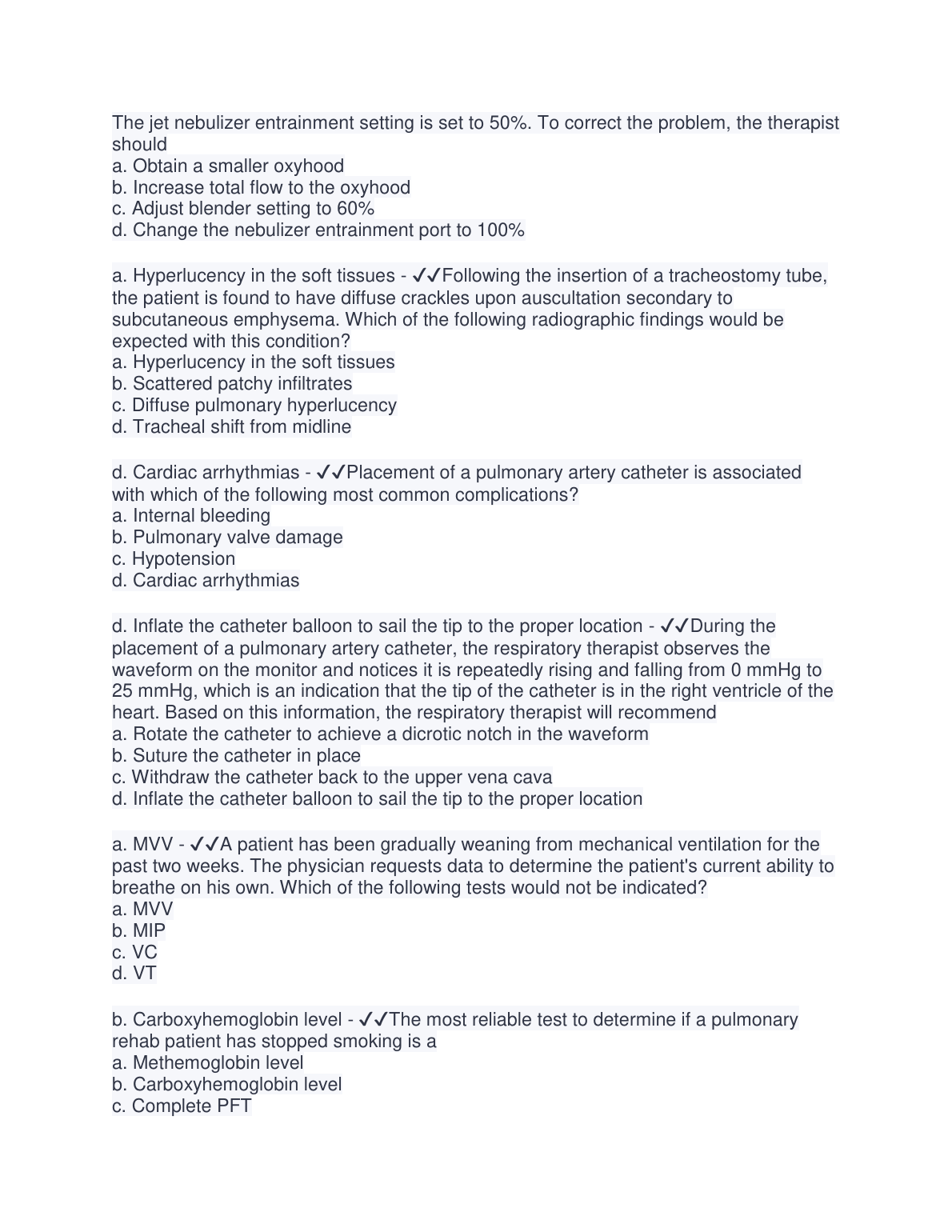 The jet nebulizer entrainment setting is set to 50%. To correct the problem, the therapist should
a. Obtain a smaller oxyhood
b. Increase total flow to the oxyhood
c. Adjust blender setting to 60%
d. Change the nebulizer entrainment port to 100%

a. Hyperlucency in the soft tissues - ✓✓Following the insertion of a tracheostomy tube, the patient is found to have diffuse crackles upon auscultation secondary to subcutaneous emphysema. Which of the following radiographic findings would be expected with this condition?
a. Hyperlucency in the soft tissues
b. Scattered patchy infiltrates
c. Diffuse pulmonary hyperlucency
d. Tracheal shift from midline

d. Cardiac arrhythmias - ✓✓Placement of a pulmonary artery catheter is associated with which of the following most common complications?
a. Internal bleeding
b. Pulmonary valve damage
c. Hypotension
d. Cardiac arrhythmias

d. Inflate the catheter balloon to sail the tip to the proper location - ✓✓During the placement of a pulmonary artery catheter, the respiratory therapist observes the waveform on the monitor and notices it is repeatedly rising and falling from 0 mmHg to 25 mmHg, which is an indication that the tip of the catheter is in the right ventricle of the heart. Based on this information, the respiratory therapist will recommend
a. Rotate the catheter to achieve a dicrotic notch in the waveform
b. Suture the catheter in place
c. Withdraw the catheter back to the upper vena cava
d. Inflate the catheter balloon to sail the tip to the proper location

a. MVV - ✓✓A patient has been gradually weaning from mechanical ventilation for the past two weeks. The physician requests data to determine the patient's current ability to breathe on his own. Which of the following tests would not be indicated?
a. MVV
b. MIP
c. VC
d. VT

b. Carboxyhemoglobin level - ✓✓The most reliable test to determine if a pulmonary rehab patient has stopped smoking is a
a. Methemoglobin level
b. Carboxyhemoglobin level
c. Complete PFT